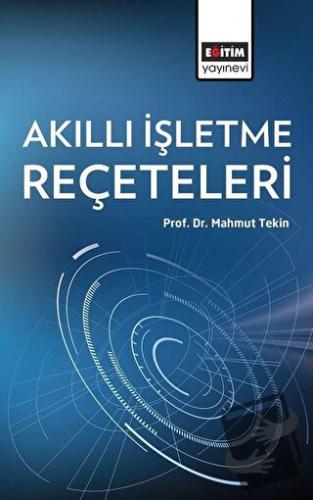 EĞİTİM
yayınevi

AKILLI İŞLETME REÇETELERİ

Prof. Dr. Mahmut Tekin